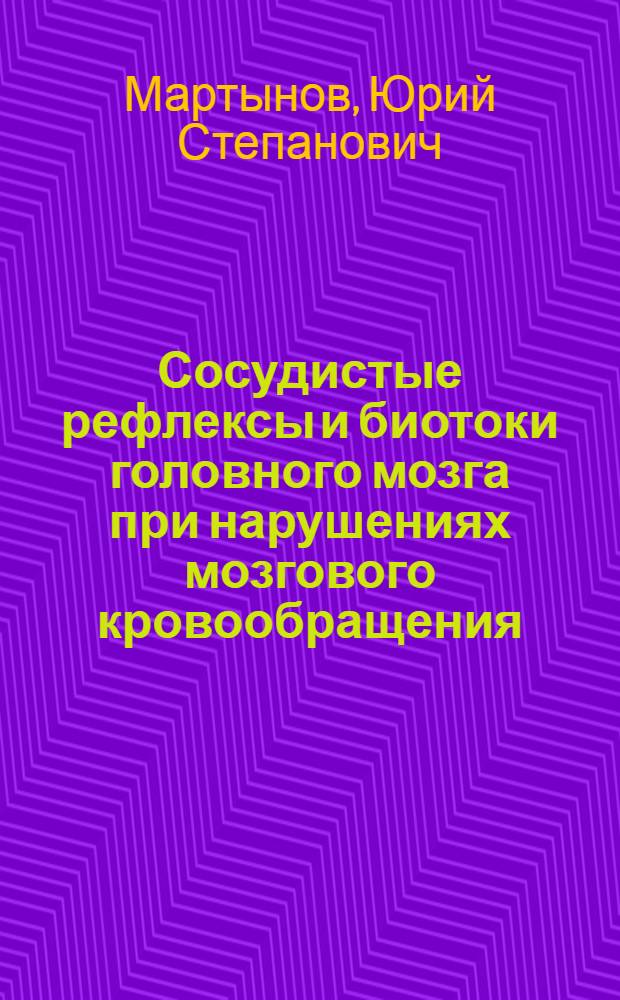 Мартынов, Юрий Степанович

Сосудистые рефлексы и биотоки головного мозга при нарушениях мозгового кровообращения